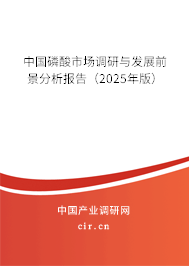 中国磷酸市场调研与发展前景分析报告（2025年版）

中国产业调研网
cir.cn